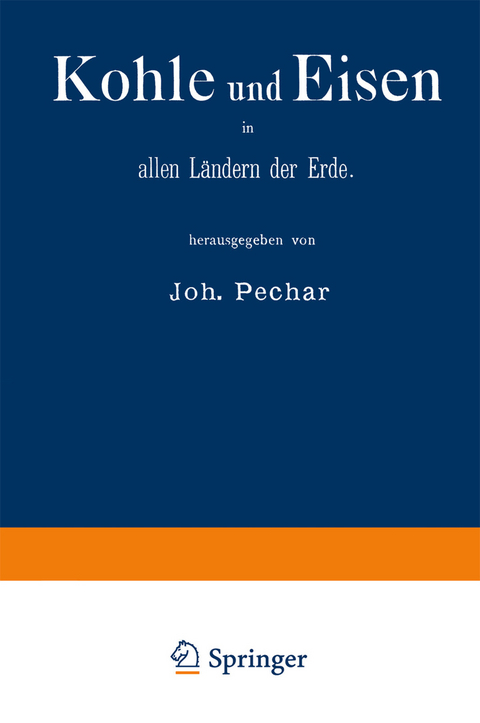 Kohle und Eisen

in

allen Ländern der Erde.

herausgegeben von

Joh. Pechar

Springer